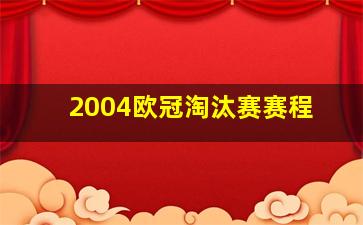 2004欧冠淘汰赛赛程